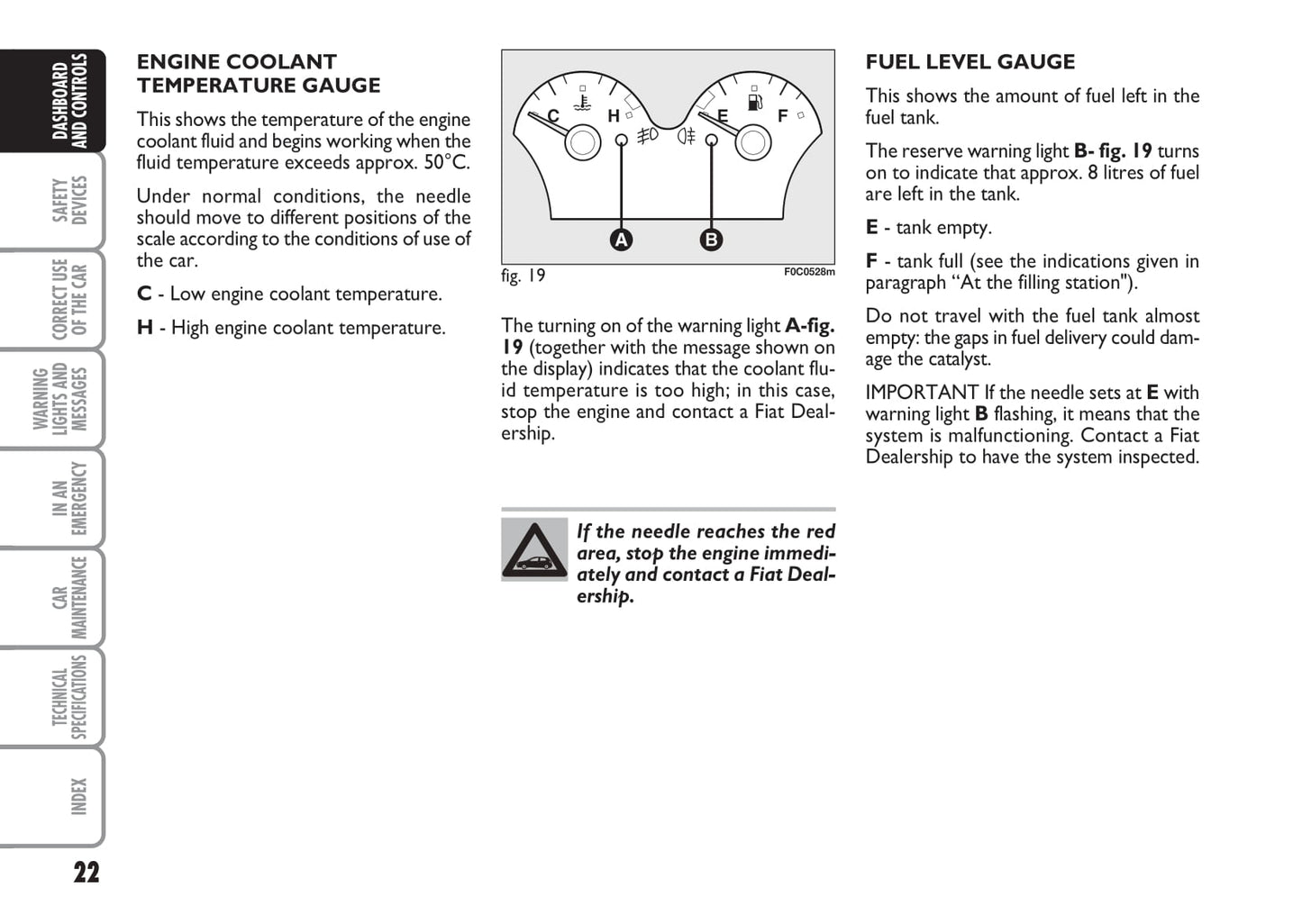 DASHBOARD AND CONTROLS

SAFETY DEVICES

CORRECT USE OF THE CAR

WARNING LIGHTS AND MESSAGES

IN AN EMERGENCY

CAR MAINTENANCE

TECHNICAL SPECIFICATIONS

INDEX

22

ENGINE COOLANT TEMPERATURE GAUGE

This shows the temperature of the engine coolant fluid and begins working when the fluid temperature exceeds approx. 50°C.

Under normal conditions, the needle should move to different positions of the scale according to the conditions of use of the car.

C - Low engine coolant temperature.

H - High engine coolant temperature.

C H E F A B

fig. 19 F0C0528m

The turning on of the warning light A-fig. 19 (together with the message shown on the display) indicates that the coolant fluid temperature is too high; in this case, stop the engine and contact a Fiat Dealership.

If the needle reaches the red area, stop the engine immediately and contact a Fiat Dealership.

FUEL LEVEL GAUGE

This shows the amount of fuel left in the fuel tank.

The reserve warning light B- fig. 19 turns on to indicate that approx. 8 litres of fuel are left in the tank.

E - tank empty.

F - tank full (see the indications given in paragraph “At the filling station").

Do not travel with the fuel tank almost empty: the gaps in fuel delivery could damage the catalyst.

IMPORTANT If the needle sets at E with warning light B flashing, it means that the system is malfunctioning. Contact a Fiat Dealership to have the system inspected.